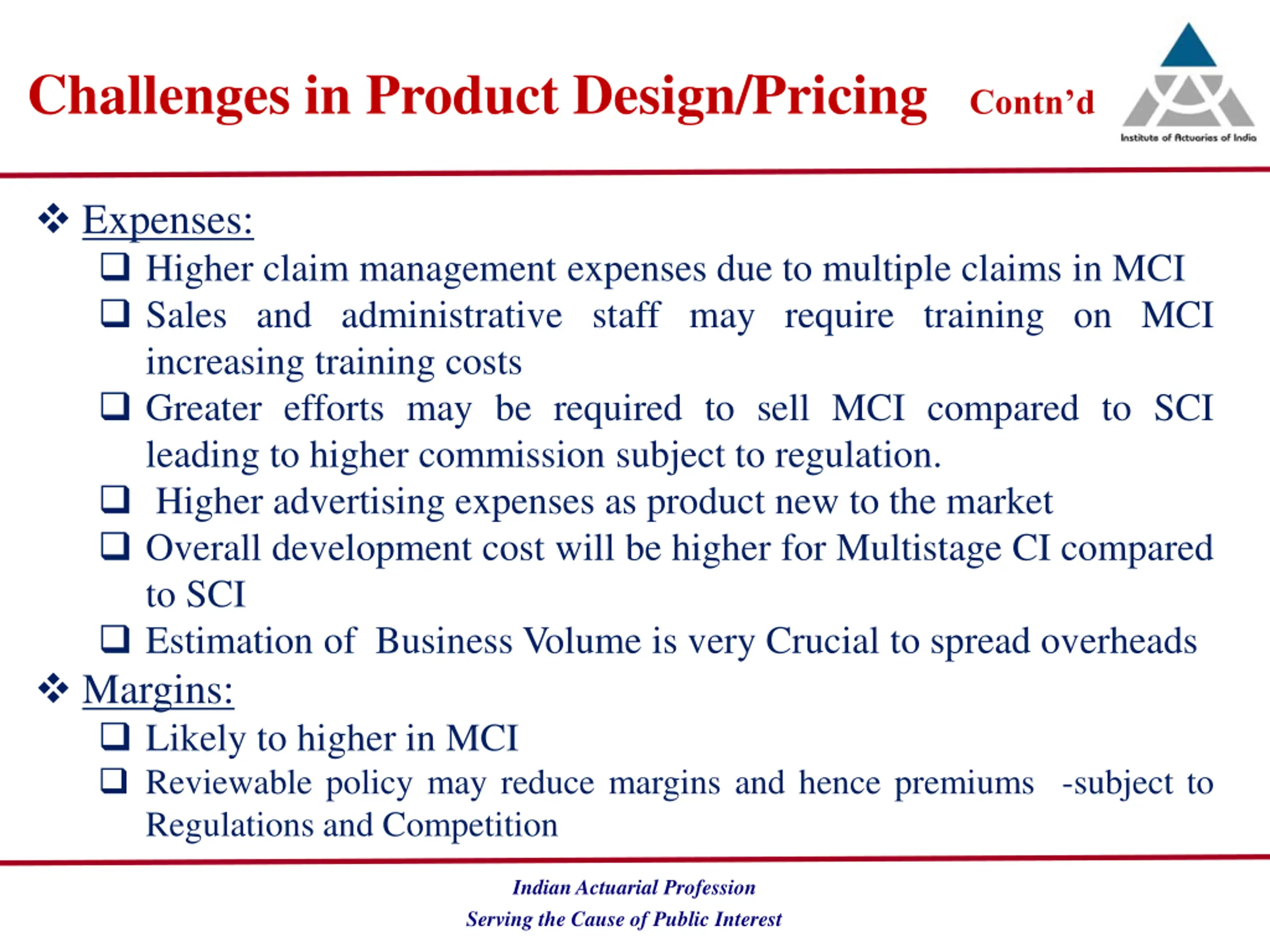 Challenges in Product Design/Pricing Contn'd

Institute of Actuaries of India

❖ Expenses:
❑ Higher claim management expenses due to multiple claims in MCI
❑ Sales and administrative staff may require training on MCI increasing training costs
❑ Greater efforts may be required to sell MCI compared to SCI leading to higher commission subject to regulation.
❑ Higher advertising expenses as product new to the market
❑ Overall development cost will be higher for Multistage CI compared to SCI
❑ Estimation of Business Volume is very Crucial to spread overheads

❖ Margins:
❑ Likely to higher in MCI
❑ Reviewable policy may reduce margins and hence premiums -subject to Regulations and Competition

Indian Actuarial Profession
Serving the Cause of Public Interest